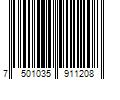 7 501035 911208